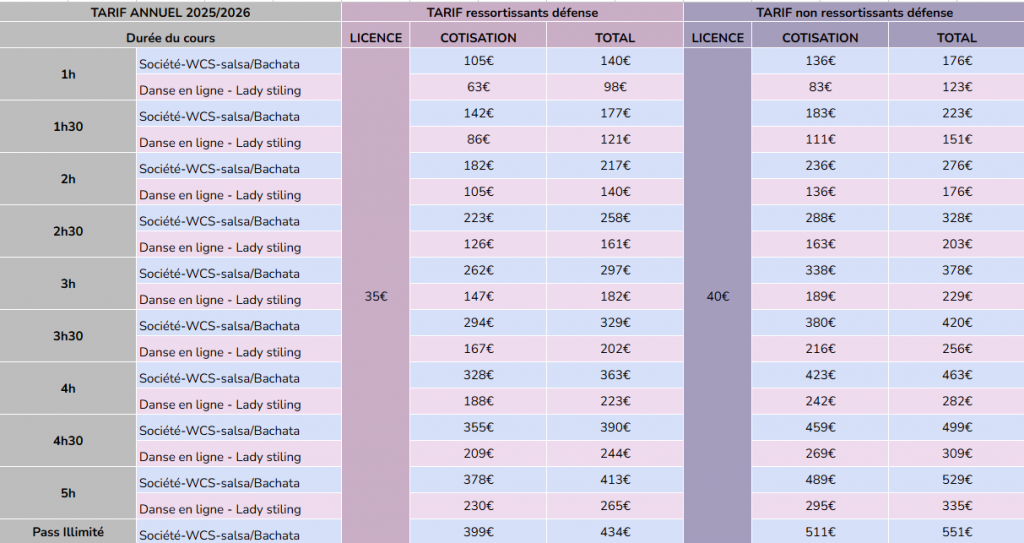 | TARIF ANNUEL 2025/2026 | | TARIF ressortissants défense | | | TARIF non ressortissants défense | | |
|---|---|---|---|---|---|---|---|
| Durée du cours | | LICENCE | COTISATION | TOTAL | LICENCE | COTISATION | TOTAL |
| 1h | Société-WCS-salsa/Bachata | 35€ | 105€ | 140€ | 40€ | 136€ | 176€ |
| | Danse en ligne - Lady stiling | | 63€ | 98€ | | 83€ | 123€ |
| 1h30 | Société-WCS-salsa/Bachata | | 142€ | 177€ | | 183€ | 223€ |
| | Danse en ligne - Lady stiling | | 86€ | 121€ | | 111€ | 151€ |
| 2h | Société-WCS-salsa/Bachata | | 182€ | 217€ | | 236€ | 276€ |
| | Danse en ligne - Lady stiling | | 105€ | 140€ | | 136€ | 176€ |
| 2h30 | Société-WCS-salsa/Bachata | | 223€ | 258€ | | 288€ | 328€ |
| | Danse en ligne - Lady stiling | | 126€ | 161€ | | 163€ | 203€ |
| 3h | Société-WCS-salsa/Bachata | | 262€ | 297€ | | 338€ | 378€ |
| | Danse en ligne - Lady stiling | | 147€ | 182€ | | 189€ | 229€ |
| 3h30 | Société-WCS-salsa/Bachata | | 294€ | 329€ | | 380€ | 420€ |
| | Danse en ligne - Lady stiling | | 167€ | 202€ | | 216€ | 256€ |
| 4h | Société-WCS-salsa/Bachata | | 328€ | 363€ | | 423€ | 463€ |
| | Danse en ligne - Lady stiling | | 188€ | 223€ | | 242€ | 282€ |
| 4h30 | Société-WCS-salsa/Bachata | | 355€ | 390€ | | 459€ | 499€ |
| | Danse en ligne - Lady stiling | | 209€ | 244€ | | 269€ | 309€ |
| 5h | Société-WCS-salsa/Bachata | | 378€ | 413€ | | 489€ | 529€ |
| | Danse en ligne - Lady stiling | | 230€ | 265€ | | 295€ | 335€ |
| Pass Illimité | Société-WCS-salsa/Bachata | | 399€ | 434€ | | 511€ | 551€ |